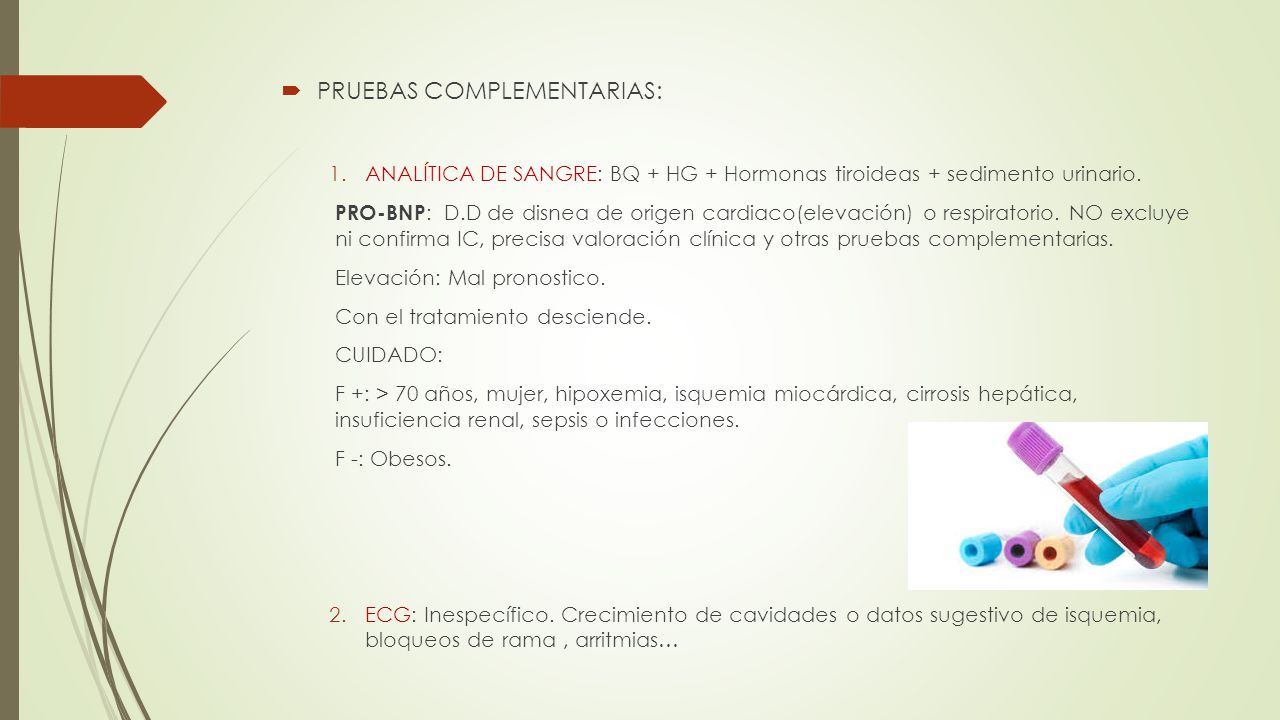 PRUEBAS COMPLEMENTARIAS:

1. ANALÍTICA DE SANGRE: BQ + HG + Hormonas tiroideas + sedimento urinario.

PRO-BNP: D.D de disnea de origen cardiaco(elevación) o respiratorio. NO excluye ni confirma IC, precisa valoración clínica y otras pruebas complementarias.

Elevación: Mal pronostico.

Con el tratamiento desciende.

CUIDADO:

F +: > 70 años, mujer, hipoxemia, isquemia miocárdica, cirrosis hepática, insuficiencia renal, sepsis o infecciones.

F -: Obesos.

2. ECG: Inespecífico. Crecimiento de cavidades o datos sugestivo de isquemia, bloqueos de rama , arritmias…